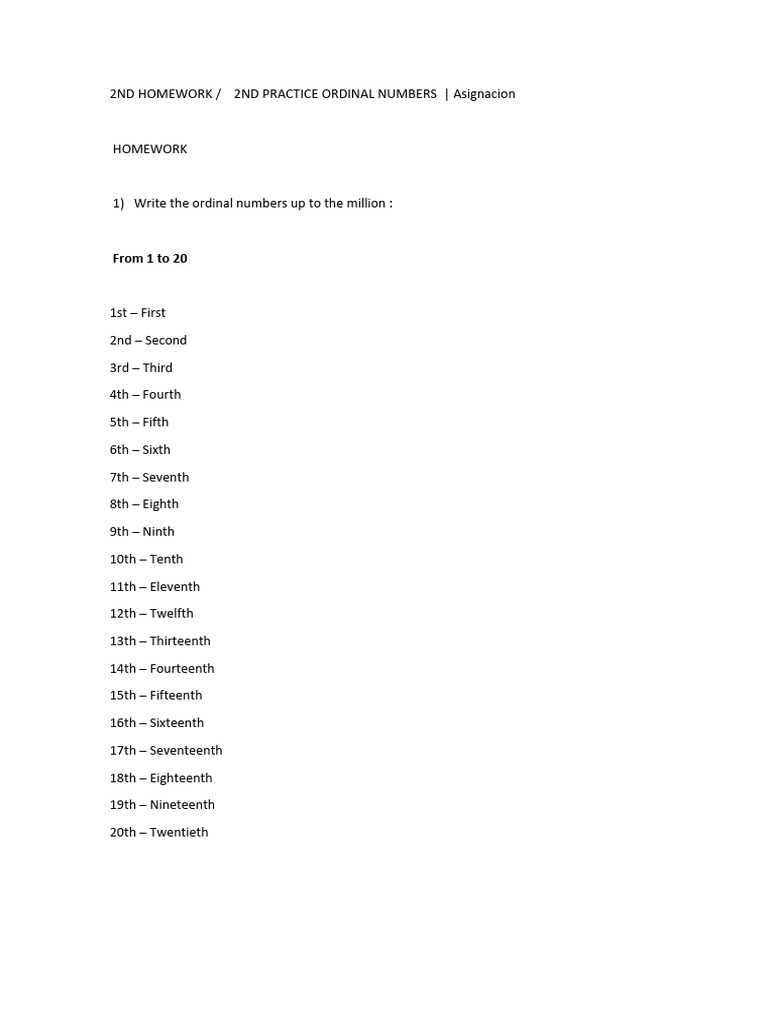 2ND HOMEWORK / 2ND PRACTICE ORDINAL NUMBERS | Asignacion

HOMEWORK

1) Write the ordinal numbers up to the million :

From 1 to 20

1st – First

2nd – Second

3rd – Third

4th – Fourth

5th – Fifth

6th – Sixth

7th – Seventh

8th – Eighth

9th – Ninth

10th – Tenth

11th – Eleventh

12th – Twelfth

13th – Thirteenth

14th – Fourteenth

15th – Fifteenth

16th – Sixteenth

17th – Seventeenth

18th – Eighteenth

19th – Nineteenth

20th – Twentieth